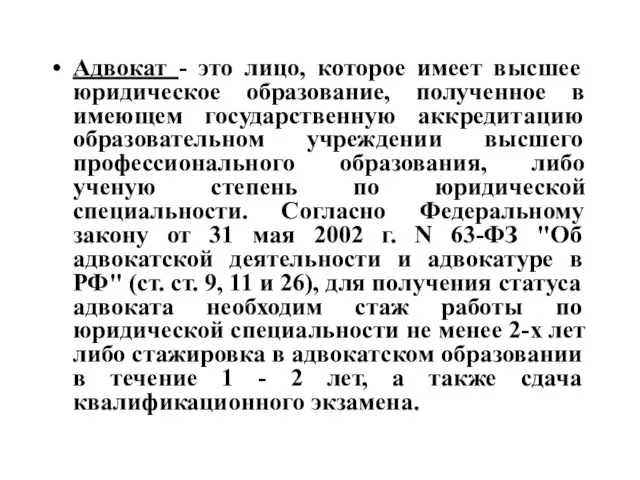 • Адвокат - это лицо, которое имеет высшее юридическое образование, полученное в имеющем государственную аккредитацию образовательном учреждении высшего профессионального образования, либо ученую степень по юридической специальности. Согласно Федеральному закону от 31 мая 2002 г. N 63-ФЗ "Об адвокатской деятельности и адвокатуре в РФ" (ст. ст. 9, 11 и 26), для получения статуса адвоката необходим стаж работы по юридической специальности не менее 2-х лет либо стажировка в адвокатском образовании в течение 1 - 2 лет, а также сдача квалификационного экзамена.